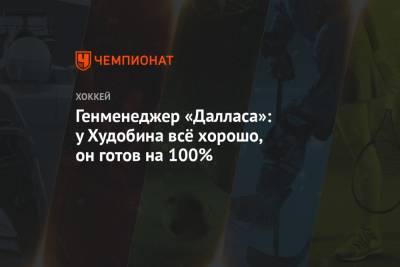 ЧЕМПИОНАТ

ХОККЕЙ

Генменеджер «Далласа»: у Худобина всё хорошо, он готов на 100%